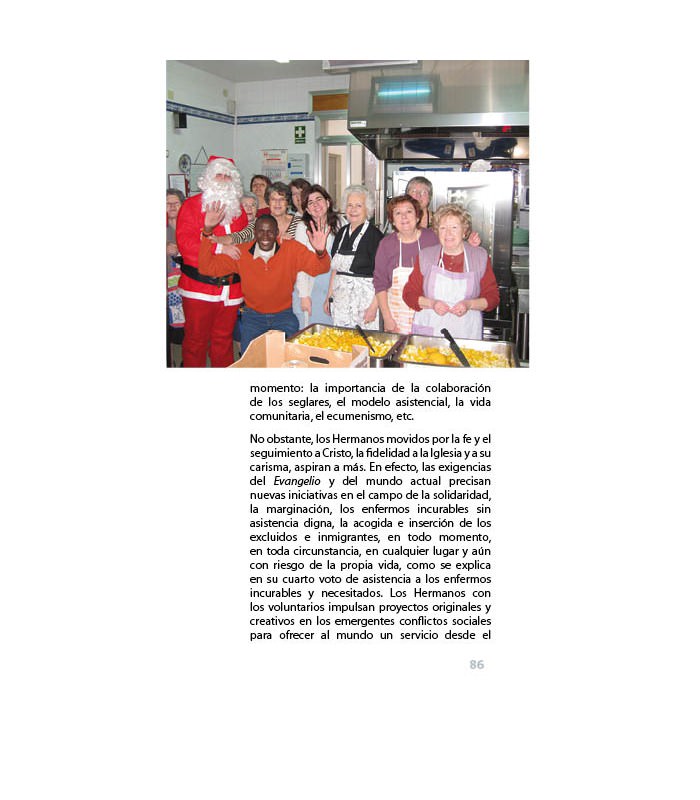 momento: la importancia de la colaboración de los seglares, el modelo asistencial, la vida comunitaria, el ecumenismo, etc.

No obstante, los Hermanos movidos por la fe y el seguimiento a Cristo, la fidelidad a la Iglesia y a su carisma, aspiran a más. En efecto, las exigencias del Evangelio y del mundo actual precisan nuevas iniciativas en el campo de la solidaridad, la marginación, los enfermos incurables sin asistencia digna, la acogida e inserción de los excluidos e inmigrantes, en todo momento, en toda circunstancia, en cualquier lugar y aún con riesgo de la propia vida, como se explica en su cuarto voto de asistencia a los enfermos incurables y necesitados. Los Hermanos con los voluntarios impulsan proyectos originales y creativos en los emergentes conflictos sociales para ofrecer al mundo un servicio desde el

86